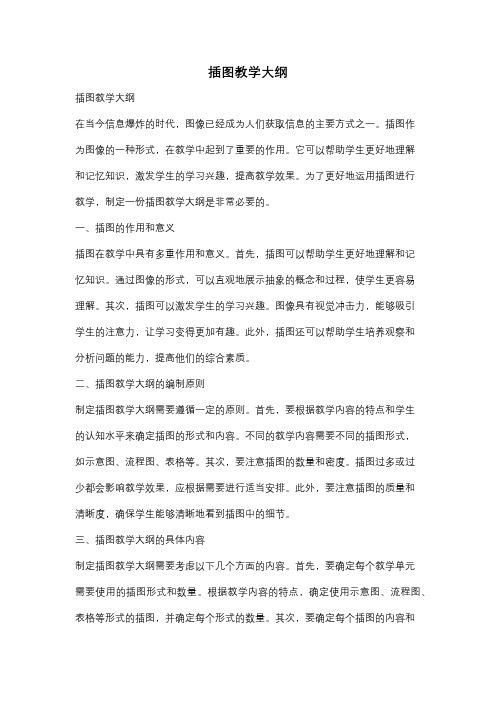 插图教学大纲

插图教学大纲

在当今信息爆炸的时代，图像已经成为人们获取信息的主要方式之一。插图作为图像的一种形式，在教学中起到了重要的作用。它可以帮助学生更好地理解和记忆知识，激发学生的学习兴趣，提高教学效果。为了更好地运用插图进行教学，制定一份插图教学大纲是非常必要的。

一、插图的作用和意义

插图在教学中具有多重作用和意义。首先，插图可以帮助学生更好地理解和记忆知识。通过图像的形式，可以直观地展示抽象的概念和过程，使学生更容易理解。其次，插图可以激发学生的学习兴趣。图像具有视觉冲击力，能够吸引学生的注意力，让学习变得更加有趣。此外，插图还可以帮助学生培养观察和分析问题的能力，提高他们的综合素质。

二、插图教学大纲的编制原则

制定插图教学大纲需要遵循一定的原则。首先，要根据教学内容的特点和学生的认知水平来确定插图的形式和内容。不同的教学内容需要不同的插图形式，如示意图、流程图、表格等。其次，要注意插图的数量和密度。插图过多或过少都会影响教学效果，应根据需要进行适当安排。此外，要注意插图的质量和清晰度，确保学生能够清晰地看到插图中的细节。

三、插图教学大纲的具体内容

制定插图教学大纲需要考虑以下几个方面的内容。首先，要确定每个教学单元需要使用的插图形式和数量。根据教学内容的特点，确定使用示意图、流程图、表格等形式的插图，并确定每个形式的数量。其次，要确定每个插图的内容和